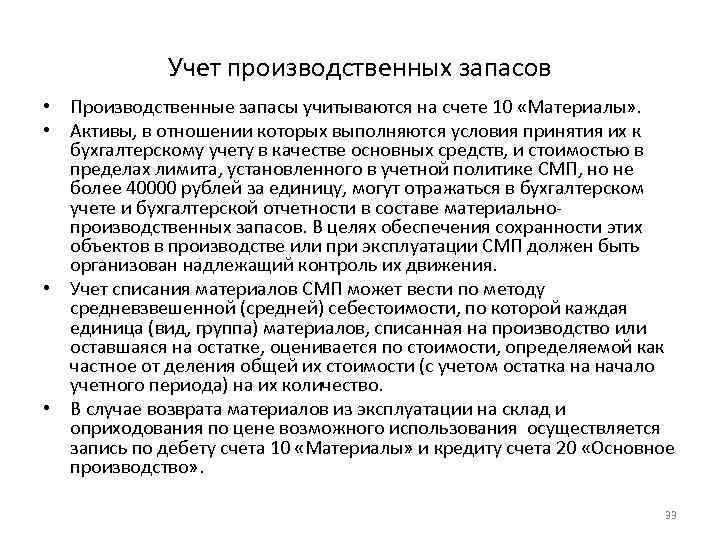 Учет производственных запасов

• Производственные запасы учитываются на счете 10 «Материалы».

• Активы, в отношении которых выполняются условия принятия их к бухгалтерскому учету в качестве основных средств, и стоимостью в пределах лимита, установленного в учетной политике СМП, но не более 40000 рублей за единицу, могут отражаться в бухгалтерском учете и бухгалтерской отчетности в составе материально-производственных запасов. В целях обеспечения сохранности этих объектов в производстве или при эксплуатации СМП должен быть организован надлежащий контроль их движения.

• Учет списания материалов СМП может вести по методу средневзвешенной (средней) себестоимости, по которой каждая единица (вид, группа) материалов, списанная на производство или оставшаяся на остатке, оценивается по стоимости, определяемой как частное от деления общей их стоимости (с учетом остатка на начало учетного периода) на их количество.

• В случае возврата материалов из эксплуатации на склад и оприходования по цене возможного использования осуществляется запись по дебету счета 10 «Материалы» и кредиту счета 20 «Основное производство».

33